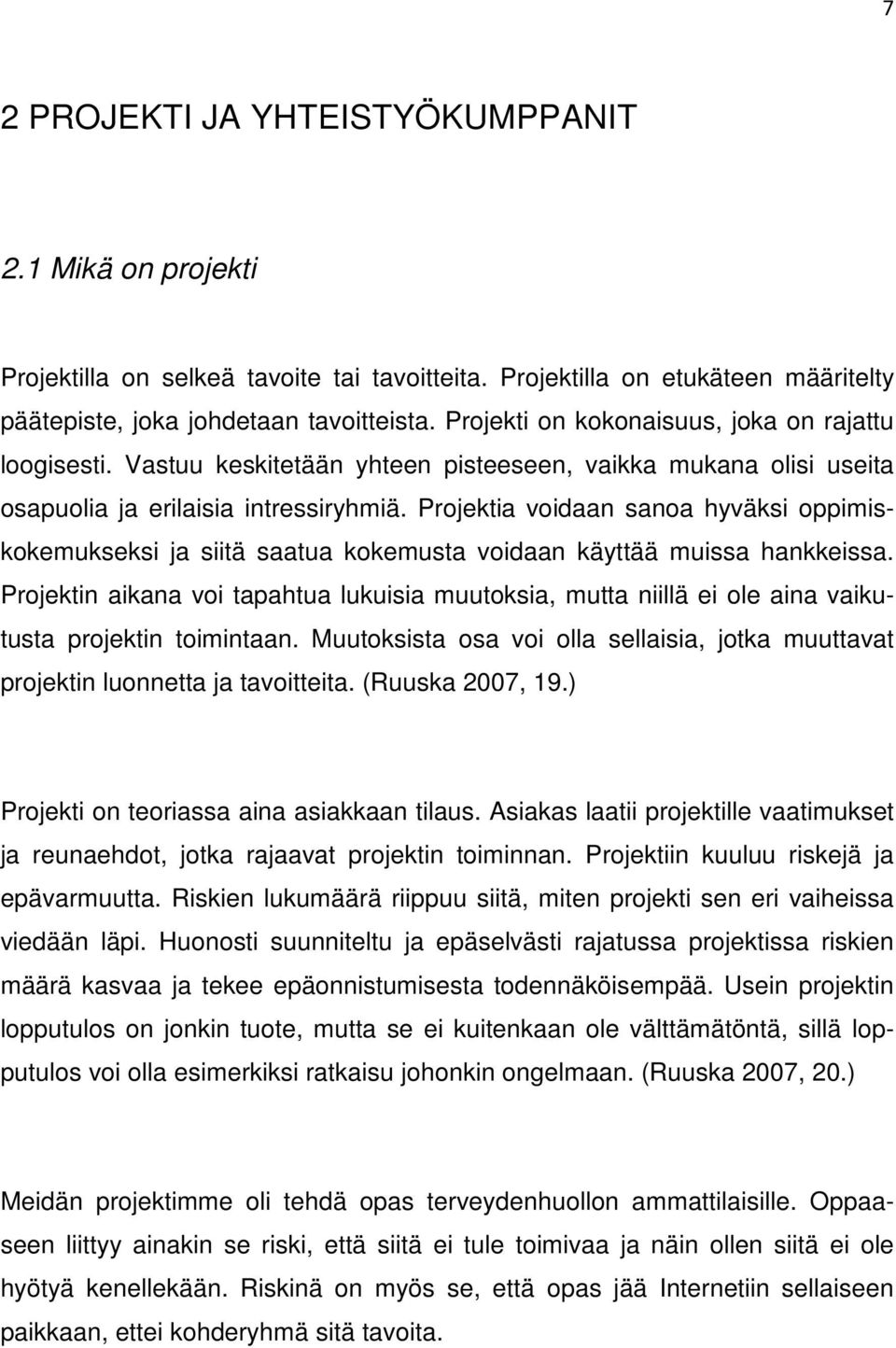 7

2 PROJEKTI JA YHTEISTYÖKUMPPANIT

2.1 Mikä on projekti

Projektilla on selkeä tavoite tai tavoitteita. Projektilla on etukäteen määritelty päätepiste, joka johdetaan tavoitteista. Projekti on kokonaisuus, joka on rajattu loogisesti. Vastuu keskitetään yhteen pisteeseen, vaikka mukana olisi useita osapuolia ja erilaisia intressiryhmiä. Projektia voidaan sanoa hyväksi oppimiskokemukseksi ja siitä saatua kokemusta voidaan käyttää muissa hankkeissa. Projektin aikana voi tapahtua lukuisia muutoksia, mutta niillä ei ole aina vaikutusta projektin toimintaan. Muutoksista osa voi olla sellaisia, jotka muuttavat projektin luonnetta ja tavoitteita. (Ruuska 2007, 19.)

Projekti on teoriassa aina asiakkaan tilaus. Asiakas laatii projektille vaatimukset ja reunaehdot, jotka rajaavat projektin toiminnan. Projektiin kuuluu riskejä ja epävarmuutta. Riskien lukumäärä riippuu siitä, miten projekti sen eri vaiheissa viedään läpi. Huonosti suunniteltu ja epäselvästi rajatussa projektissa riskien määrä kasvaa ja tekee epäonnistumisesta todennäköisempää. Usein projektin lopputulos on jonkin tuote, mutta se ei kuitenkaan ole välttämätöntä, sillä lopputulos voi olla esimerkiksi ratkaisu johonkin ongelmaan. (Ruuska 2007, 20.)

Meidän projektimme oli tehdä opas terveydenhuollon ammattilaisille. Oppaaseen liittyy ainakin se riski, että siitä ei tule toimivaa ja näin ollen siitä ei ole hyötyä kenellekään. Riskinä on myös se, että opas jää Internetiin sellaiseen paikkaan, ettei kohderyhmä sitä tavoita.